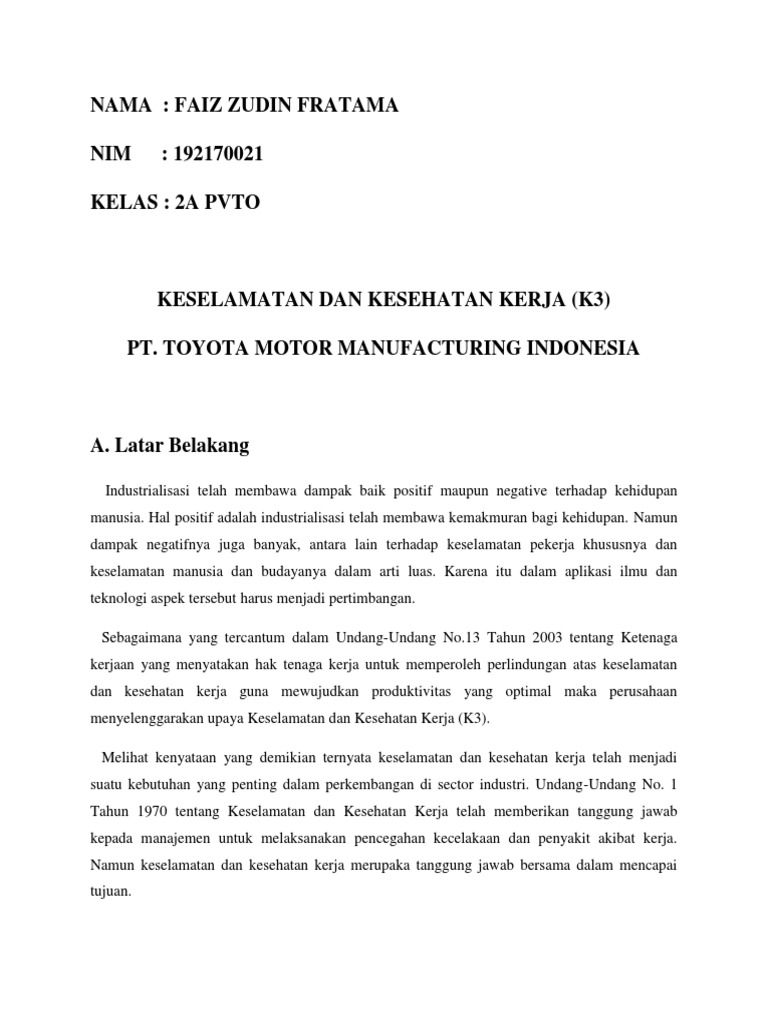 NAMA : FAIZ ZUDIN FRATAMA

NIM : 192170021

KELAS : 2A PVTO

KESELAMATAN DAN KESEHATAN KERJA (K3)

PT. TOYOTA MOTOR MANUFACTURING INDONESIA

A. Latar Belakang

Industrialisasi telah membawa dampak baik positif maupun negative terhadap kehidupan manusia. Hal positif adalah industrialisasi telah membawa kemakmuran bagi kehidupan. Namun dampak negatifnya juga banyak, antara lain terhadap keselamatan pekerja khususnya dan keselamatan manusia dan budayanya dalam arti luas. Karena itu dalam aplikasi ilmu dan teknologi aspek tersebut harus menjadi pertimbangan.

Sebagaimana yang tercantum dalam Undang-Undang No.13 Tahun 2003 tentang Ketenaga kerjaan yang menyatakan hak tenaga kerja untuk memperoleh perlindungan atas keselamatan dan kesehatan kerja guna mewujudkan produktivitas yang optimal maka perusahaan menyelenggarakan upaya Keselamatan dan Kesehatan Kerja (K3).

Melihat kenyataan yang demikian ternyata keselamatan dan kesehatan kerja telah menjadi suatu kebutuhan yang penting dalam perkembangan di sector industri. Undang-Undang No. 1 Tahun 1970 tentang Keselamatan dan Kesehatan Kerja telah memberikan tanggung jawab kepada manajemen untuk melaksanakan pencegahan kecelakaan dan penyakit akibat kerja. Namun keselamatan dan kesehatan kerja merupaka tanggung jawab bersama dalam mencapai tujuan.